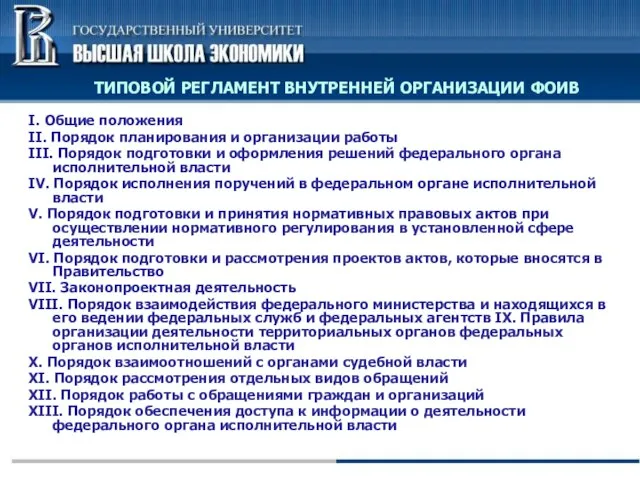 ГОСУДАРСТВЕННЫЙ УНИВЕРСИТЕТ
ВЫСШАЯ ШКОЛА ЭКОНОМИКИ

ТИПОВОЙ РЕГЛАМЕНТ ВНУТРЕННЕЙ ОРГАНИЗАЦИИ ФОИВ

I. Общие положения
II. Порядок планирования и организации работы
III. Порядок подготовки и оформления решений федерального органа исполнительной власти
IV. Порядок исполнения поручений в федеральном органе исполнительной власти
V. Порядок подготовки и принятия нормативных правовых актов при осуществлении нормативного регулирования в установленной сфере деятельности
VI. Порядок подготовки и рассмотрения проектов актов, которые вносятся в Правительство
VII. Законопроектная деятельность
VIII. Порядок взаимодействия федерального министерства и находящихся в его ведении федеральных служб и федеральных агентств IX. Правила организации деятельности территориальных органов федеральных органов исполнительной власти
X. Порядок взаимоотношений с органами судебной власти
XI. Порядок рассмотрения отдельных видов обращений
XII. Порядок работы с обращениями граждан и организаций
XIII. Порядок обеспечения доступа к информации о деятельности федерального органа исполнительной власти